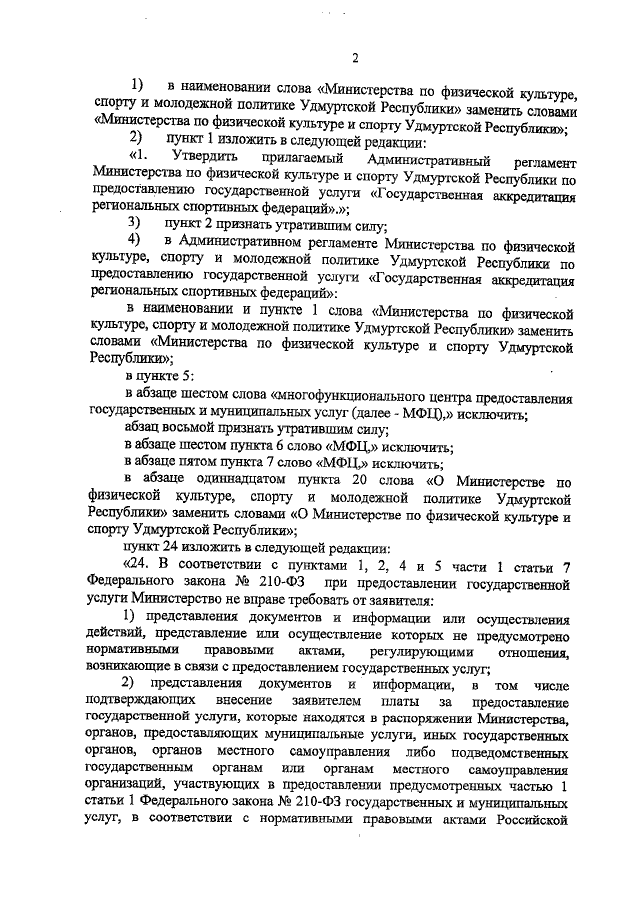 2

1) в наименовании слова «Министерства по физической культуре, спорту и молодежной политике Удмуртской Республики» заменить словами «Министерства по физической культуре и спорту Удмуртской Республики»;

2) пункт 1 изложить в следующей редакции:

«1. Утвердить прилагаемый Административный регламент Министерства по физической культуре и спорту Удмуртской Республики по предоставлению государственной услуги «Государственная аккредитация региональных спортивных федераций».»;

3) пункт 2 признать утратившим силу;

4) в Административном регламенте Министерства по физической культуре, спорту и молодежной политике Удмуртской Республики по предоставлению государственной услуги «Государственная аккредитация региональных спортивных федераций»:

в наименовании и пункте 1 слова «Министерства по физической культуре, спорту и молодежной политике Удмуртской Республики» заменить словами «Министерства по физической культуре и спорту Удмуртской Республики»;

в пункте 5:

в абзаце шестом слова «многофункционального центра предоставления государственных и муниципальных услуг (далее - МФЦ),» исключить;

абзац восьмой признать утратившим силу;

в абзаце шестом пункта 6 слово «МФЦ,» исключить;

в абзаце пятом пункта 7 слово «МФЦ,» исключить;

в абзаце одиннадцатом пункта 20 слова «О Министерстве по физической культуре, спорту и молодежной политике Удмуртской Республики» заменить словами «О Министерстве по физической культуре и спорту Удмуртской Республики»;

пункт 24 изложить в следующей редакции:

«24. В соответствии с пунктами 1, 2, 4 и 5 части 1 статьи 7 Федерального закона № 210-ФЗ при предоставлении государственной услуги Министерство не вправе требовать от заявителя:

1) представления документов и информации или осуществления действий, представление или осуществление которых не предусмотрено нормативными правовыми актами, регулирующими отношения, возникающие в связи с предоставлением государственных услуг;

2) представления документов и информации, в том числе подтверждающих внесение заявителем платы за предоставление государственной услуги, которые находятся в распоряжении Министерства, органов, предоставляющих муниципальные услуги, иных государственных органов, органов местного самоуправления либо подведомственных государственным органам или органам местного самоуправления организаций, участвующих в предоставлении предусмотренных частью 1 статьи 1 Федерального закона № 210-ФЗ государственных и муниципальных услуг, в соответствии с нормативными правовыми актами Российской